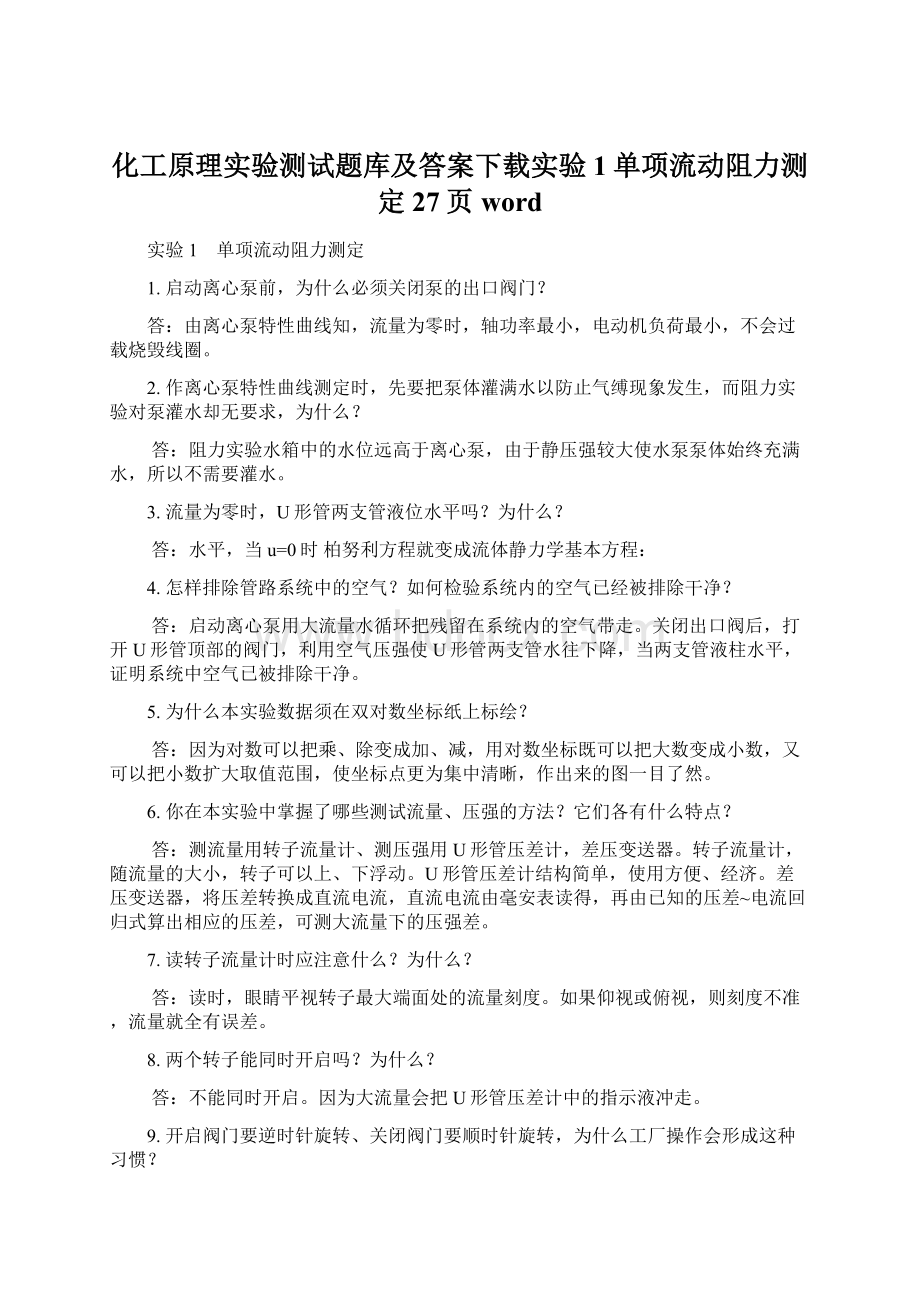 化工原理实验测试题库及答案下载实验 1 单项流动阻力测定 27 页 word

实验 1　单项流动阻力测定

1. 启动离心泵前，为什么必须关闭泵的出口阀门？

答：由离心泵特性曲线知，流量为零时，轴功率最小，电动机负荷最小，不会过载烧毁线圈。

2. 作离心泵特性曲线测定时，先要把泵体灌满水以防止气缚现象发生，而阻力实验对泵灌水却无要求，为什么？

答：阻力实验水箱中的水位远高于离心泵，由于静压强较大使水泵泵体始终充满水，所以不需要灌水。

3. 流量为零时，U 形管两支管液位水平吗？为什么？

答：水平，当 u=0 时 柏努利方程就变成流体静力学基本方程：

4. 怎样排除管路系统中的空气？如何检验系统内的空气已经被排除干净？

答：启动离心泵用大流量水循环把残留在系统内的空气带走。关闭出口阀后，打开 U 形管顶部的阀门，利用空气压强使 U 形管两支管水往下降，当两支管液柱水平，证明系统中空气已被排除干净。

5. 为什么本实验数据须在双对数坐标纸上标绘？

答：因为对数可以把乘、除变成加、减，用对数坐标既可以把大数变成小数，又可以把小数扩大取值范围，使坐标点更为集中清晰，作出来的图一目了然。

6. 你在本实验中掌握了哪些测试流量、压强的方法？它们各有什么特点？

答：测流量用转子流量计、测压强用 U 形管压差计，差压变送器。转子流量计，随流量的大小，转子可以上、下浮动。U 形管压差计结构简单，使用方便、经济。差压变送器，将压差转换成直流电流，直流电流由毫安表读得，再由已知的压差~电流回归式算出相应的压差，可测大流量下的压强差。

7. 读转子流量计时应注意什么？为什么？

答：读时，眼睛平视转子最大端面处的流量刻度。如果仰视或俯视，则刻度不准，流量就全有误差。

8. 两个转子能同时开启吗？为什么？

答：不能同时开启。因为大流量会把 U 形管压差计中的指示液冲走。

9. 开启阀门要逆时针旋转、关闭阀门要顺时针旋转，为什么工厂操作会形成这种习惯？